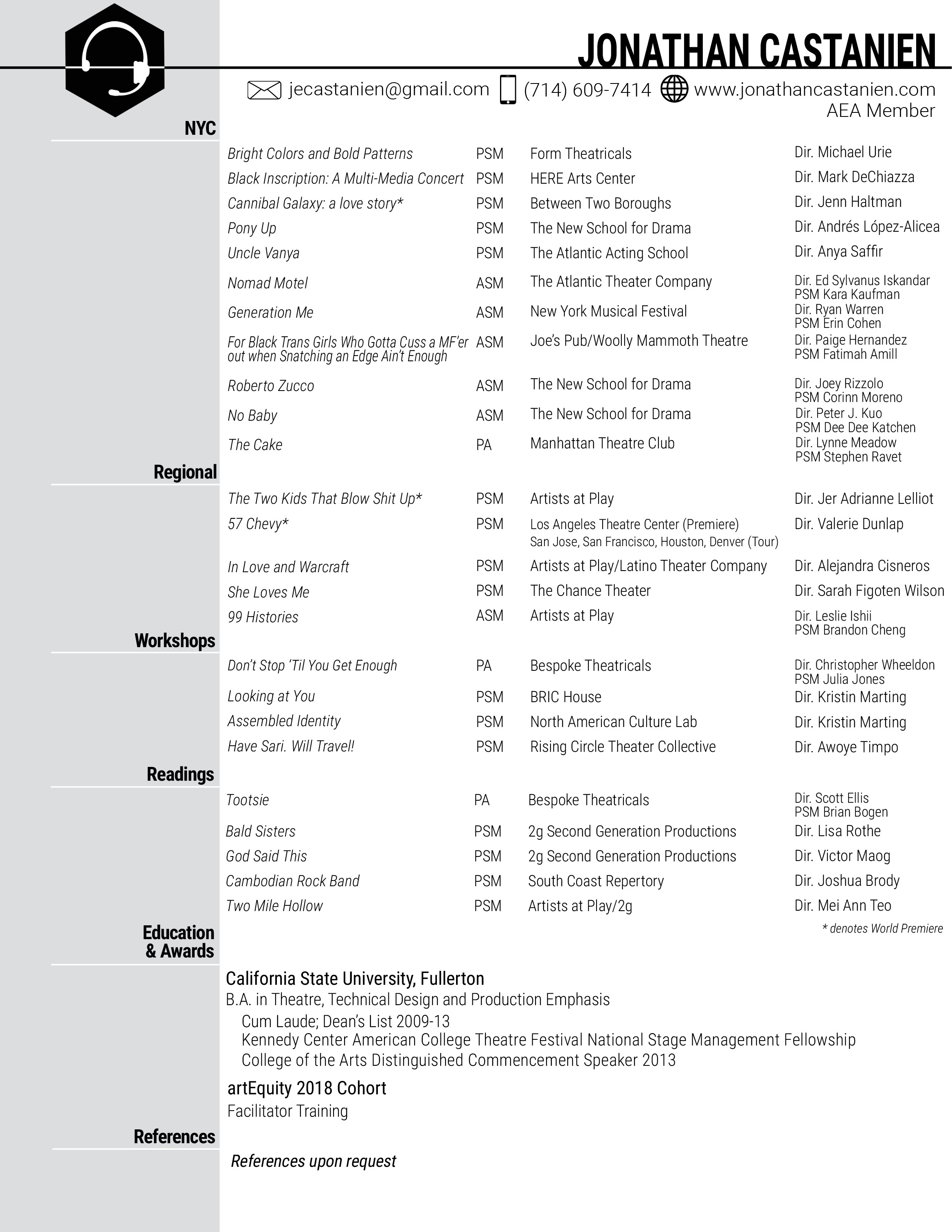 JONATHAN CASTANIEN

jecastanien@gmail.com (714) 609-7414 www.jonathancastanien.com
AEA Member

NYC

| | | | |
|---|---|---|---|
| Bright Colors and Bold Patterns | PSM | Form Theatricals | Dir. Michael Urie |
| Black Inscription: A Multi-Media Concert | PSM | HERE Arts Center | Dir. Mark DeChiazza |
| Cannibal Galaxy: a love story* | PSM | Between Two Boroughs | Dir. Jenn Haltman |
| Pony Up | PSM | The New School for Drama | Dir. Andrés López-Alicea |
| Uncle Vanya | PSM | The Atlantic Acting School | Dir. Anya Saffir |
| Nomad Motel | ASM | The Atlantic Theater Company | Dir. Ed Sylvanus Iskandar PSM Kara Kaufman |
| Generation Me | ASM | New York Musical Festival | Dir. Ryan Warren PSM Erin Cohen |
| For Black Trans Girls Who Gotta Cuss a MF'er out when Snatching an Edge Ain't Enough | ASM | Joe's Pub/Woolly Mammoth Theatre | Dir. Paige Hernandez PSM Fatimah Amill |
| Roberto Zucco | ASM | The New School for Drama | Dir. Joey Rizzolo PSM Corinn Moreno |
| No Baby | ASM | The New School for Drama | Dir. Peter J. Kuo PSM Dee Dee Katchen |
| The Cake | PA | Manhattan Theatre Club | Dir. Lynne Meadow PSM Stephen Ravet |

Regional

| | | | |
|---|---|---|---|
| The Two Kids That Blow Shit Up* | PSM | Artists at Play | Dir. Jer Adrianne Lelliot |
| 57 Chevy* | PSM | Los Angeles Theatre Center (Premiere) San Jose, San Francisco, Houston, Denver (Tour) | Dir. Valerie Dunlap |
| In Love and Warcraft | PSM | Artists at Play/Latino Theater Company | Dir. Alejandra Cisneros |
| She Loves Me | PSM | The Chance Theater | Dir. Sarah Figoten Wilson |
| 99 Histories | ASM | Artists at Play | Dir. Leslie Ishii PSM Brandon Cheng |

Workshops

| | | | |
|---|---|---|---|
| Don't Stop 'Til You Get Enough | PA | Bespoke Theatricals | Dir. Christopher Wheeldon PSM Julia Jones |
| Looking at You | PSM | BRIC House | Dir. Kristin Marting |
| Assembled Identity | PSM | North American Culture Lab | Dir. Kristin Marting |
| Have Sari. Will Travel! | PSM | Rising Circle Theater Collective | Dir. Awoye Timpo |

Readings

| | | | |
|---|---|---|---|
| Tootsie | PA | Bespoke Theatricals | Dir. Scott Ellis PSM Brian Bogen |
| Bald Sisters | PSM | 2g Second Generation Productions | Dir. Lisa Rothe |
| God Said This | PSM | 2g Second Generation Productions | Dir. Victor Maog |
| Cambodian Rock Band | PSM | South Coast Repertory | Dir. Joshua Brody |
| Two Mile Hollow | PSM | Artists at Play/2g | Dir. Mei Ann Teo |

* denotes World Premiere

Education & Awards

California State University, Fullerton
B.A. in Theatre, Technical Design and Production Emphasis
Cum Laude; Dean's List 2009-13
Kennedy Center American College Theatre Festival National Stage Management Fellowship
College of the Arts Distinguished Commencement Speaker 2013

artEquity 2018 Cohort
Facilitator Training

References

References upon request